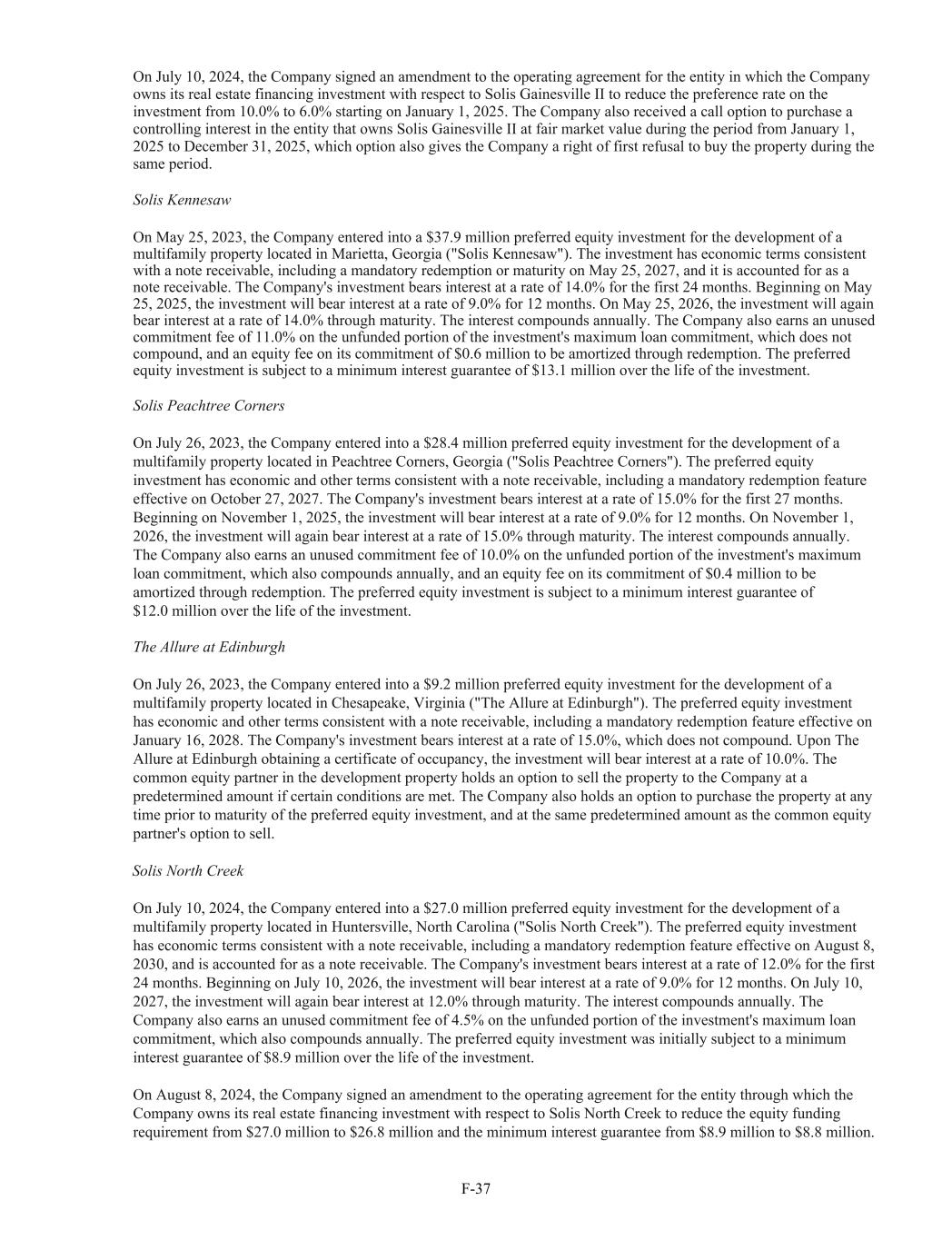 On July 10, 2024, the Company signed an amendment to the operating agreement for the entity in which the Company owns its real estate financing investment with respect to Solis Gainesville II to reduce the preference rate on the investment from 10.0% to 6.0% starting on January 1, 2025. The Company also received a call option to purchase a controlling interest in the entity that owns Solis Gainesville II at fair market value during the period from January 1, 2025 to December 31, 2025, which option also gives the Company a right of first refusal to buy the property during the same period.

Solis Kennesaw

On May 25, 2023, the Company entered into a \$37.9 million preferred equity investment for the development of a multifamily property located in Marietta, Georgia ("Solis Kennesaw"). The investment has economic terms consistent with a note receivable, including a mandatory redemption or maturity on May 25, 2027, and it is accounted for as a note receivable. The Company's investment bears interest at a rate of 14.0% for the first 24 months. Beginning on May 25, 2025, the investment will bear interest at a rate of 9.0% for 12 months. On May 25, 2026, the investment will again bear interest at a rate of 14.0% through maturity. The interest compounds annually. The Company also earns an unused commitment fee of 11.0% on the unfunded portion of the investment's maximum loan commitment, which does not compound, and an equity fee on its commitment of \$0.6 million to be amortized through redemption. The preferred equity investment is subject to a minimum interest guarantee of \$13.1 million over the life of the investment.

Solis Peachtree Corners

On July 26, 2023, the Company entered into a \$28.4 million preferred equity investment for the development of a multifamily property located in Peachtree Corners, Georgia ("Solis Peachtree Corners"). The preferred equity investment has economic and other terms consistent with a note receivable, including a mandatory redemption feature effective on October 27, 2027. The Company's investment bears interest at a rate of 15.0% for the first 27 months. Beginning on November 1, 2025, the investment will bear interest at a rate of 9.0% for 12 months. On November 1, 2026, the investment will again bear interest at a rate of 15.0% through maturity. The interest compounds annually. The Company also earns an unused commitment fee of 10.0% on the unfunded portion of the investment's maximum loan commitment, which also compounds annually, and an equity fee on its commitment of \$0.4 million to be amortized through redemption. The preferred equity investment is subject to a minimum interest guarantee of \$12.0 million over the life of the investment.

The Allure at Edinburgh

On July 26, 2023, the Company entered into a \$9.2 million preferred equity investment for the development of a multifamily property located in Chesapeake, Virginia ("The Allure at Edinburgh"). The preferred equity investment has economic and other terms consistent with a note receivable, including a mandatory redemption feature effective on January 16, 2028. The Company's investment bears interest at a rate of 15.0%, which does not compound. Upon The Allure at Edinburgh obtaining a certificate of occupancy, the investment will bear interest at a rate of 10.0%. The common equity partner in the development property holds an option to sell the property to the Company at a predetermined amount if certain conditions are met. The Company also holds an option to purchase the property at any time prior to maturity of the preferred equity investment, and at the same predetermined amount as the common equity partner's option to sell.

Solis North Creek

On July 10, 2024, the Company entered into a \$27.0 million preferred equity investment for the development of a multifamily property located in Huntersville, North Carolina ("Solis North Creek"). The preferred equity investment has economic terms consistent with a note receivable, including a mandatory redemption feature effective on August 8, 2030, and is accounted for as a note receivable. The Company's investment bears interest at a rate of 12.0% for the first 24 months. Beginning on July 10, 2026, the investment will bear interest at a rate of 9.0% for 12 months. On July 10, 2027, the investment will again bear interest at 12.0% through maturity. The interest compounds annually. The Company also earns an unused commitment fee of 4.5% on the unfunded portion of the investment's maximum loan commitment, which also compounds annually. The preferred equity investment was initially subject to a minimum interest guarantee of \$8.9 million over the life of the investment.

On August 8, 2024, the Company signed an amendment to the operating agreement for the entity through which the Company owns its real estate financing investment with respect to Solis North Creek to reduce the equity funding requirement from \$27.0 million to \$26.8 million and the minimum interest guarantee from \$8.9 million to \$8.8 million.

F-37